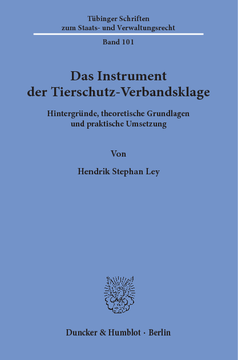 Tübinger Schriften
zum Staats- und Verwaltungsrecht

Band 101

Das Instrument
der Tierschutz-Verbandsklage

Hintergründe, theoretische Grundlagen
und praktische Umsetzung

Von

Hendrik Stephan Ley

Duncker & Humblot · Berlin